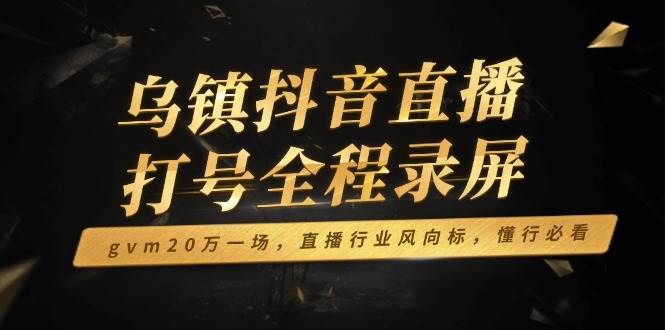 乌镇抖音直播
打号全程录屏

gvm20万一场，直播行业风向标，懂行必看